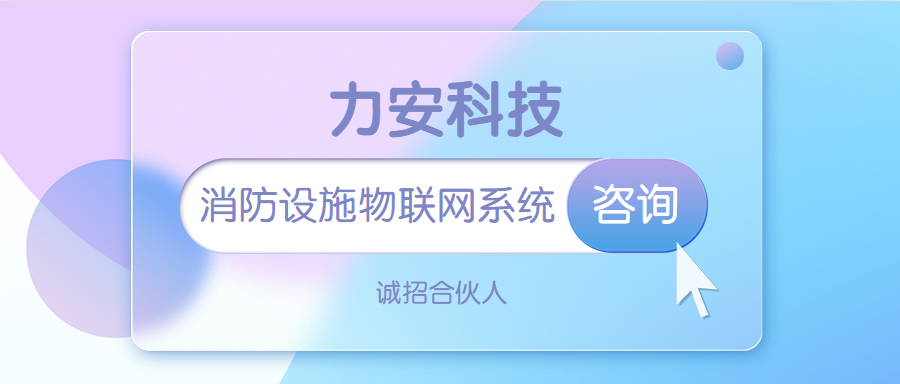 力安科技

消防设施物联网系统

咨询

诚招合伙人